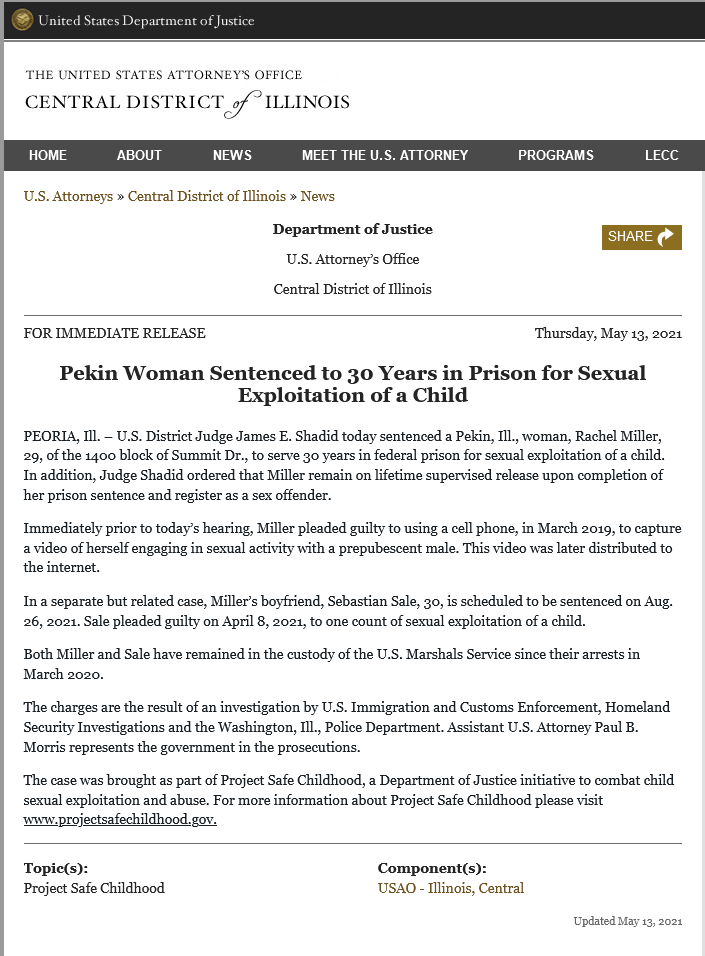 United States Department of Justice

THE UNITED STATES ATTORNEY'S OFFICE
CENTRAL DISTRICT of ILLINOIS

HOME ABOUT NEWS MEET THE U.S. ATTORNEY PROGRAMS LECC

U.S. Attorneys » Central District of Illinois » News

Department of Justice

U.S. Attorney's Office

Central District of Illinois

SHARE

FOR IMMEDIATE RELEASE

Thursday, May 13, 2021

Pekin Woman Sentenced to 30 Years in Prison for Sexual Exploitation of a Child

PEORIA, Ill. – U.S. District Judge James E. Shadid today sentenced a Pekin, Ill., woman, Rachel Miller, 29, of the 1400 block of Summit Dr., to serve 30 years in federal prison for sexual exploitation of a child. In addition, Judge Shadid ordered that Miller remain on lifetime supervised release upon completion of her prison sentence and register as a sex offender.

Immediately prior to today's hearing, Miller pleaded guilty to using a cell phone, in March 2019, to capture a video of herself engaging in sexual activity with a prepubescent male. This video was later distributed to the internet.

In a separate but related case, Miller's boyfriend, Sebastian Sale, 30, is scheduled to be sentenced on Aug. 26, 2021. Sale pleaded guilty on April 8, 2021, to one count of sexual exploitation of a child.

Both Miller and Sale have remained in the custody of the U.S. Marshals Service since their arrests in March 2020.

The charges are the result of an investigation by U.S. Immigration and Customs Enforcement, Homeland Security Investigations and the Washington, Ill., Police Department. Assistant U.S. Attorney Paul B. Morris represents the government in the prosecutions.

The case was brought as part of Project Safe Childhood, a Department of Justice initiative to combat child sexual exploitation and abuse. For more information about Project Safe Childhood please visit www.projectsafechildhood.gov.

Topic(s):
Project Safe Childhood

Component(s):
USAO - Illinois, Central

Updated May 13, 2021